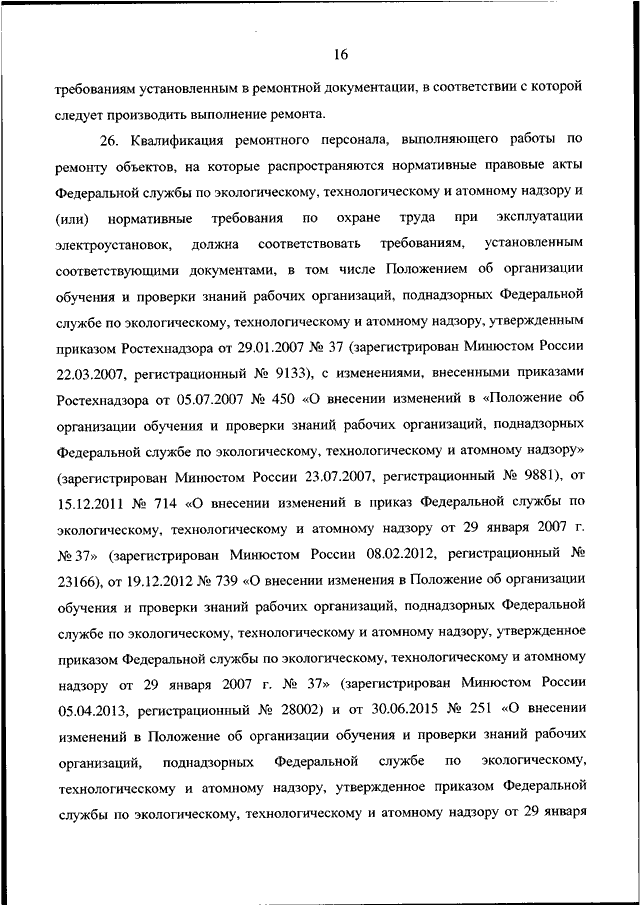 16

требованиям установленным в ремонтной документации, в соответствии с которой следует производить выполнение ремонта.

26. Квалификация ремонтного персонала, выполняющего работы по ремонту объектов, на которые распространяются нормативные правовые акты Федеральной службы по экологическому, технологическому и атомному надзору и (или) нормативные требования по охране труда при эксплуатации электроустановок, должна соответствовать требованиям, установленным соответствующими документами, в том числе Положением об организации обучения и проверки знаний рабочих организаций, поднадзорных Федеральной службе по экологическому, технологическому и атомному надзору, утвержденным приказом Ростехнадзора от 29.01.2007 № 37 (зарегистрирован Минюстом России 22.03.2007, регистрационный № 9133), с изменениями, внесенными приказами Ростехнадзора от 05.07.2007 № 450 «О внесении изменений в «Положение об организации обучения и проверки знаний рабочих организаций, поднадзорных Федеральной службе по экологическому, технологическому и атомному надзору» (зарегистрирован Минюстом России 23.07.2007, регистрационный № 9881), от 15.12.2011 № 714 «О внесении изменений в приказ Федеральной службы по экологическому, технологическому и атомному надзору от 29 января 2007 г. № 37» (зарегистрирован Минюстом России 08.02.2012, регистрационный № 23166), от 19.12.2012 № 739 «О внесении изменения в Положение об организации обучения и проверки знаний рабочих организаций, поднадзорных Федеральной службе по экологическому, технологическому и атомному надзору, утвержденное приказом Федеральной службы по экологическому, технологическому и атомному надзору от 29 января 2007 г. № 37» (зарегистрирован Минюстом России 05.04.2013, регистрационный № 28002) и от 30.06.2015 № 251 «О внесении изменений в Положение об организации обучения и проверки знаний рабочих организаций, поднадзорных Федеральной службе по экологическому, технологическому и атомному надзору, утвержденное приказом Федеральной службы по экологическому, технологическому и атомному надзору от 29 января